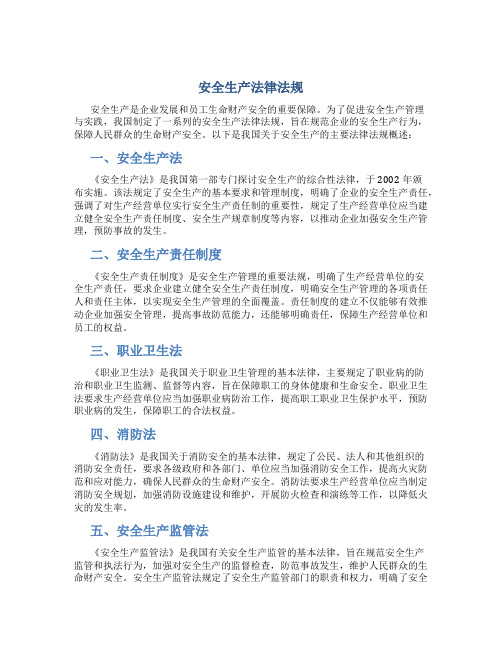 安全生产法律法规

安全生产是企业发展和员工生命财产安全的重要保障。为了促进安全生产管理与实践，我国制定了一系列的安全生产法律法规，旨在规范企业的安全生产行为，保障人民群众的生命财产安全。以下是我国关于安全生产的主要法律法规概述：

一、安全生产法

《安全生产法》是我国第一部专门探讨安全生产的综合性法律，于2002年颁布实施。该法规定了安全生产的基本要求和管理制度，明确了企业的安全生产责任，强调了对生产经营单位实行安全生产责任制的重要性，规定了生产经营单位应当建立健全安全生产责任制度、安全生产规章制度等内容，以推动企业加强安全生产管理，预防事故的发生。

二、安全生产责任制度

《安全生产责任制度》是安全生产管理的重要法规，明确了生产经营单位的安全生产责任，要求企业建立健全安全生产责任制度，明确安全生产管理的各项责任人和责任主体，以实现安全生产管理的全面覆盖。责任制度的建立不仅能够有效推动企业加强安全管理，提高事故防范能力，还能够明确责任，保障生产经营单位和员工的权益。

三、职业卫生法

《职业卫生法》是我国关于职业卫生管理的基本法律，主要规定了职业病的防治和职业卫生监测、监督等内容，旨在保障职工的身体健康和生命安全。职业卫生法要求生产经营单位应当加强职业病防治工作，提高职工职业卫生保护水平，预防职业病的发生，保障职工的合法权益。

四、消防法

《消防法》是我国关于消防安全的基本法律，规定了公民、法人和其他组织的消防安全责任，要求各级政府和各部门、单位应当加强消防安全工作，提高火灾防范和应对能力，确保人民群众的生命财产安全。消防法要求生产经营单位应当制定消防安全规划，加强消防设施建设和维护，开展防火检查和演练等工作，以降低火灾的发生率。

五、安全生产监管法

《安全生产监管法》是我国有关安全生产监管的基本法律，旨在规范安全生产监管和执法行为，加强对安全生产的监督检查，防范事故发生，维护人民群众的生命财产安全。安全生产监管法规定了安全生产监管部门的职责和权力，明确了安全